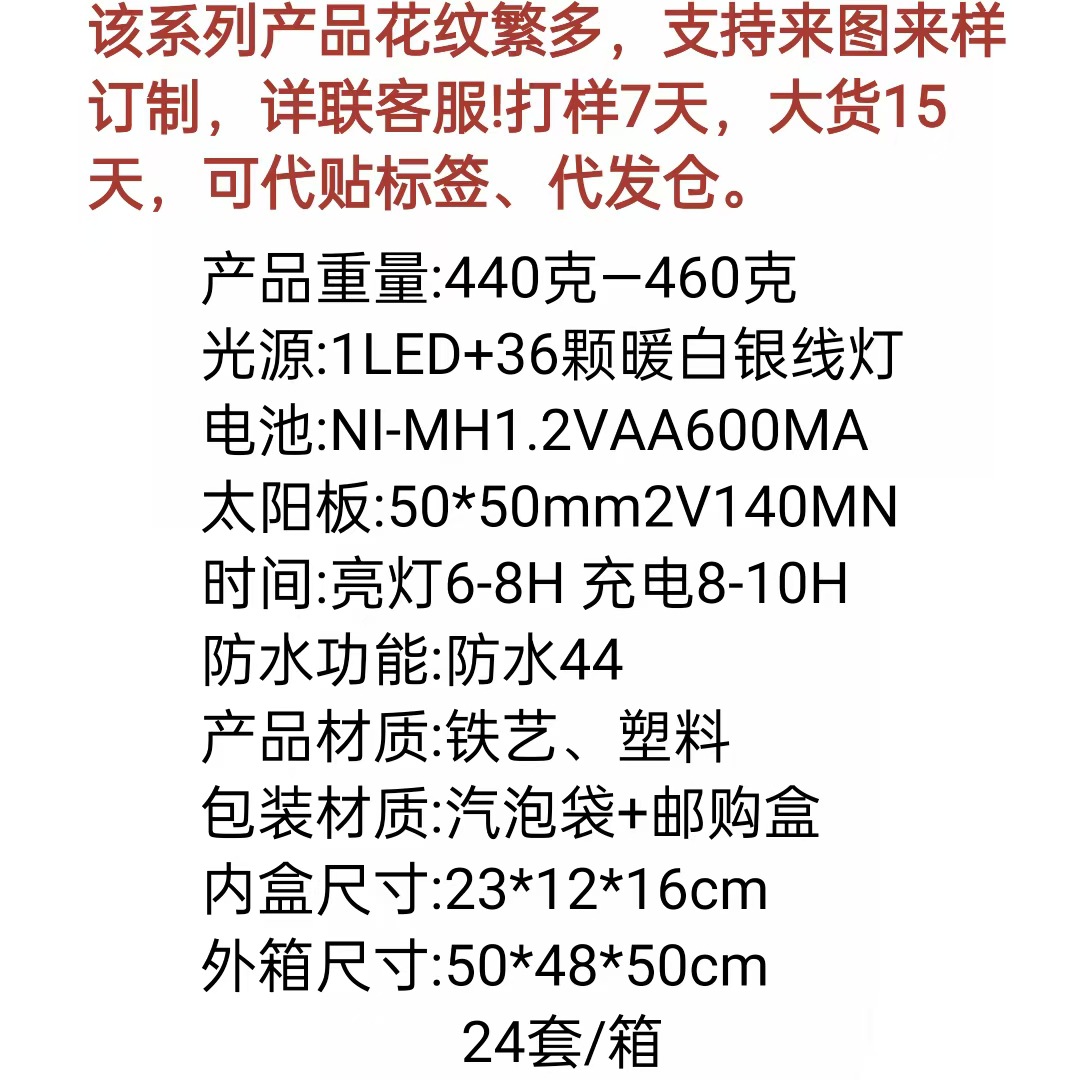 该系列产品花纹繁多，支持来图来样订制，详联客服!打样7天，大货15天，可代贴标签、代发仓。

产品重量:440克－460克
光源:1LED+36颗暖白银线灯
电池:NI-MH1.2VAA600MA
太阳板:50*50mm2V140MN
时间:亮灯6-8H 充电8-10H
防水功能:防水44
产品材质:铁艺、塑料
包装材质:汽泡袋+邮购盒
内盒尺寸:23*12*16cm
外箱尺寸:50*48*50cm
24套/箱